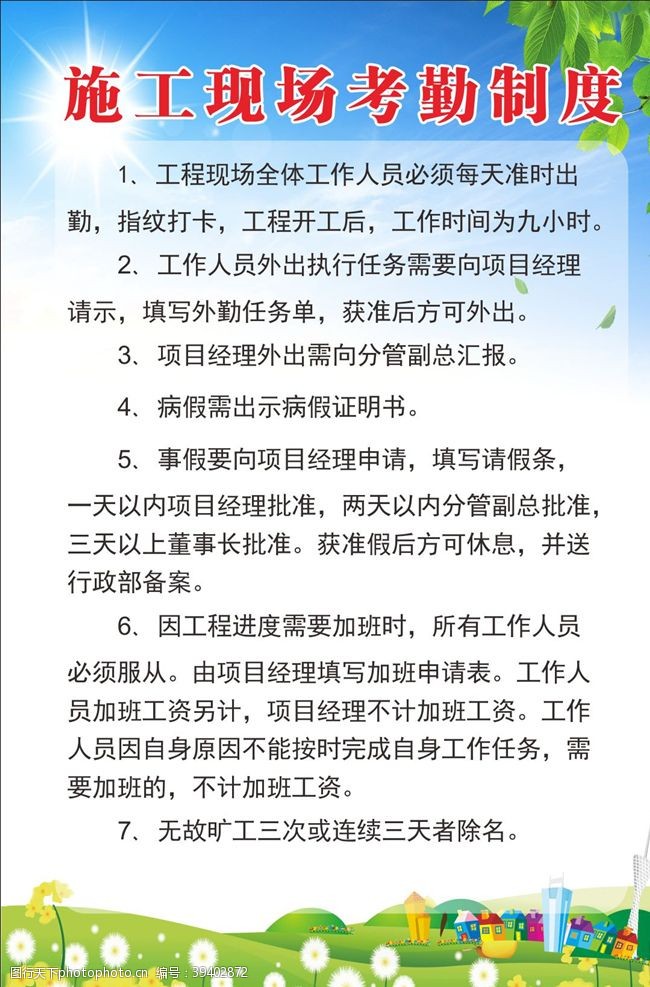 施工现场考勤制度

1、工程现场全体工作人员必须每天准时出勤，指纹打卡，工程开工后，工作时间为九小时。

2、工作人员外出执行任务需要向项目经理请示，填写外勤任务单，获准后方可外出。

3、项目经理外出需向分管副总汇报。

4、病假需出示病假证明书。

5、事假要向项目经理申请，填写请假条，一天以内项目经理批准，两天以内分管副总批准，三天以上董事长批准。获准假后方可休息，并送行政部备案。

6、因工程进度需要加班时，所有工作人员必须服从。由项目经理填写加班申请表。工作人员加班工资另计，项目经理不计加班工资。工作人员因自身原因不能按时完成自身工作任务，需要加班的，不计加班工资。

7、无故旷工三次或连续三天者除名。

编号：39402872